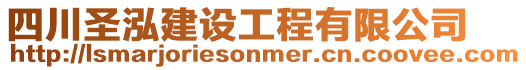 四川圣泓建设工程有限公司
http://lsmarjoriesonmer.cn.coovee.com